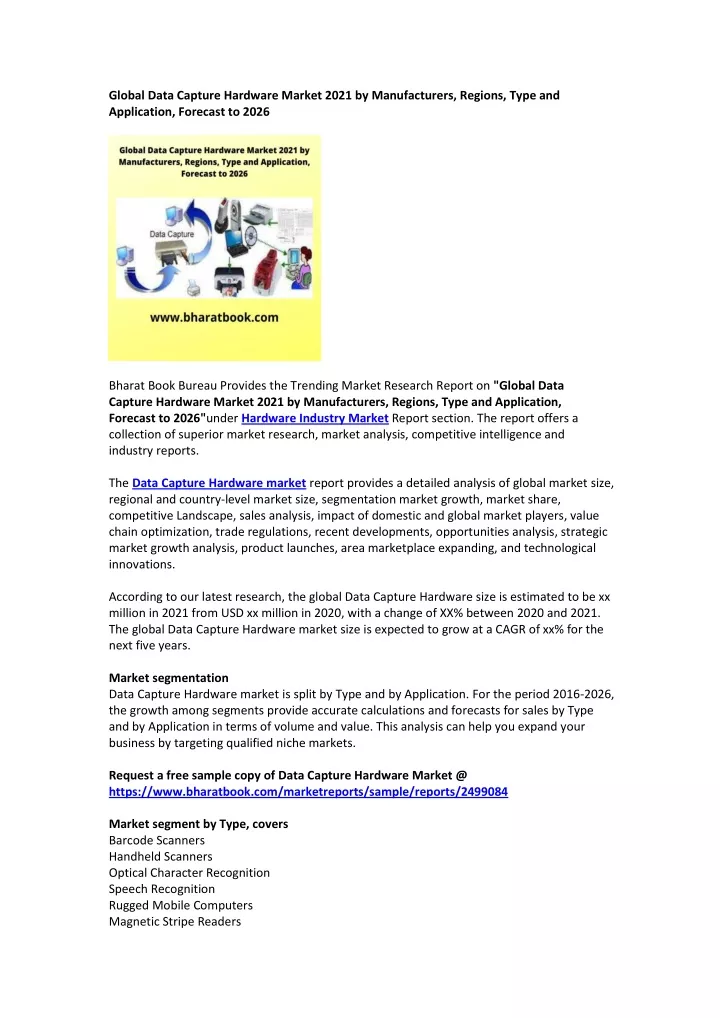 Global Data Capture Hardware Market 2021 by Manufacturers, Regions, Type and Application, Forecast to 2026

Global Data Capture Hardware Market 2021 by Manufacturers, Regions, Type and Application, Forecast to 2026

Data Capture

www.bharatbook.com

Bharat Book Bureau Provides the Trending Market Research Report on "Global Data Capture Hardware Market 2021 by Manufacturers, Regions, Type and Application, Forecast to 2026"under Hardware Industry Market Report section. The report offers a collection of superior market research, market analysis, competitive intelligence and industry reports.

The Data Capture Hardware market report provides a detailed analysis of global market size, regional and country-level market size, segmentation market growth, market share, competitive Landscape, sales analysis, impact of domestic and global market players, value chain optimization, trade regulations, recent developments, opportunities analysis, strategic market growth analysis, product launches, area marketplace expanding, and technological innovations.

According to our latest research, the global Data Capture Hardware size is estimated to be xx million in 2021 from USD xx million in 2020, with a change of XX% between 2020 and 2021. The global Data Capture Hardware market size is expected to grow at a CAGR of xx% for the next five years.

Market segmentation
Data Capture Hardware market is split by Type and by Application. For the period 2016-2026, the growth among segments provide accurate calculations and forecasts for sales by Type and by Application in terms of volume and value. This analysis can help you expand your business by targeting qualified niche markets.

Request a free sample copy of Data Capture Hardware Market @ https://www.bharatbook.com/marketreports/sample/reports/2499084

Market segment by Type, covers
Barcode Scanners
Handheld Scanners
Optical Character Recognition
Speech Recognition
Rugged Mobile Computers
Magnetic Stripe Readers